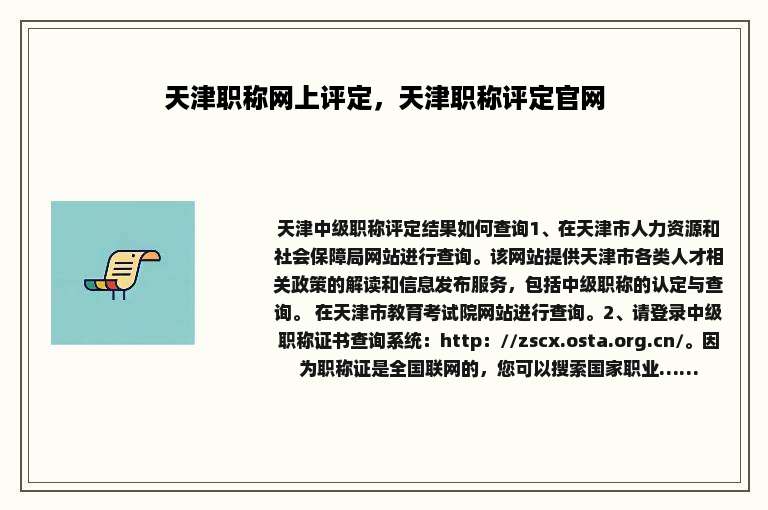 天津职称网上评定，天津职称评定官网

天津中级职称评定结果如何查询1、在天津市人力资源和社会保障局网站进行查询。该网站提供天津市各类人才相关政策的解读和信息发布服务，包括中级职称的认定与查询。 在天津市教育考试院网站进行查询。2、请登录中级职称证书查询系统：http：//zscx.osta.org.cn/。因为职称证是全国联网的，您可以搜索国家职业......